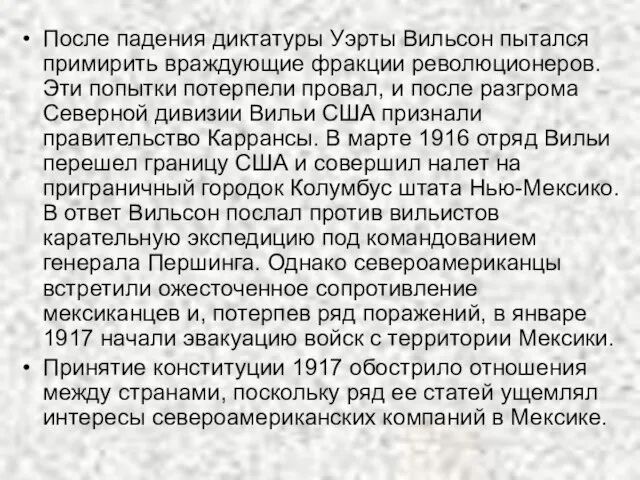 • После падения диктатуры Уэрты Вильсон пытался примирить враждующие фракции революционеров. Эти попытки потерпели провал, и после разгрома Северной дивизии Вильи США признали правительство Каррансы. В марте 1916 отряд Вильи перешел границу США и совершил налет на приграничный городок Колумбус штата Нью-Мексико. В ответ Вильсон послал против вильистов карательную экспедицию под командованием генерала Першинга. Однако североамериканцы встретили ожесточенное сопротивление мексиканцев и, потерпев ряд поражений, в январе 1917 начали эвакуацию войск с территории Мексики.
• Принятие конституции 1917 обострило отношения между странами, поскольку ряд ее статей ущемлял интересы североамериканских компаний в Мексике.